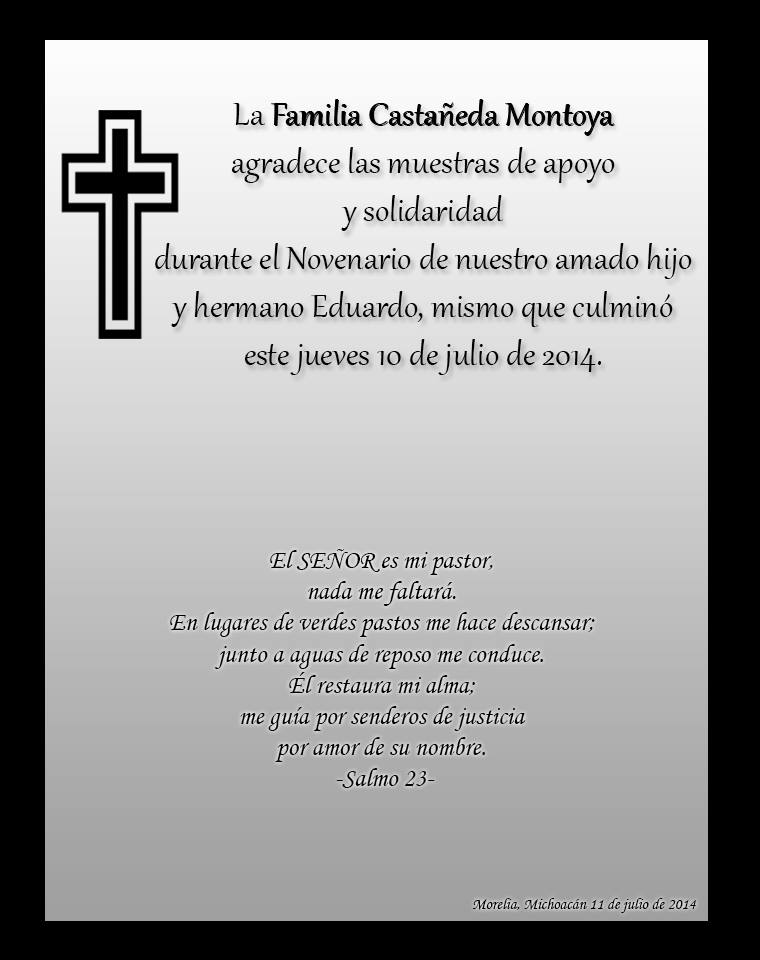 La Familia Castañeda Montoya
agradece las muestras de apoyo
y solidaridad
durante el Novenario de nuestro amado hijo
y hermano Eduardo, mismo que culminó
este jueves 10 de julio de 2014.

El SEÑOR es mi pastor,
nada me faltará.
En lugares de verdes pastos me hace descansar;
junto a aguas de reposo me conduce.
Él restaura mi alma;
me guía por senderos de justicia
por amor de su nombre.
-Salmo 23-

Morelia, Michoacán 11 de julio de 2014